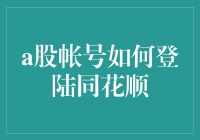 a股帐号如何登陆同花顺